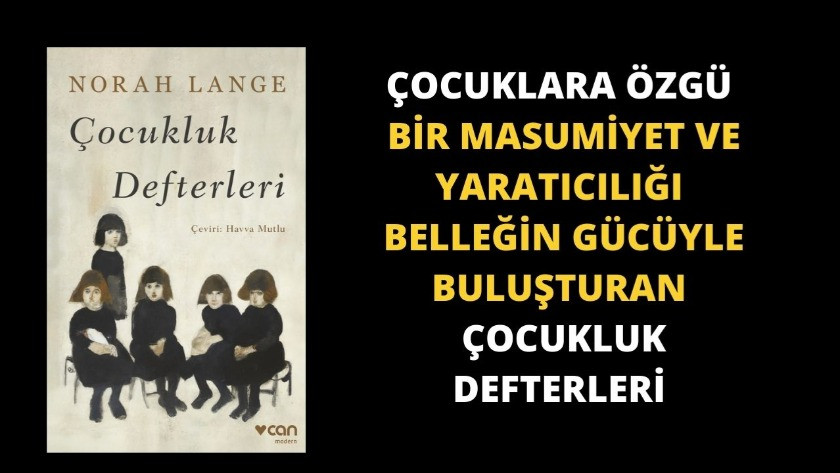 NORAH LANGE

Çocukluk Defterleri

Çeviri: Havva Mutlu

can modern

ÇOCUKLARA ÖZGÜ BİR MASUMİYET VE YARATICILIĞI BELLEĞİN GÜCÜYLE BULUŞTURAN ÇOCUKLUK DEFTERLERİ